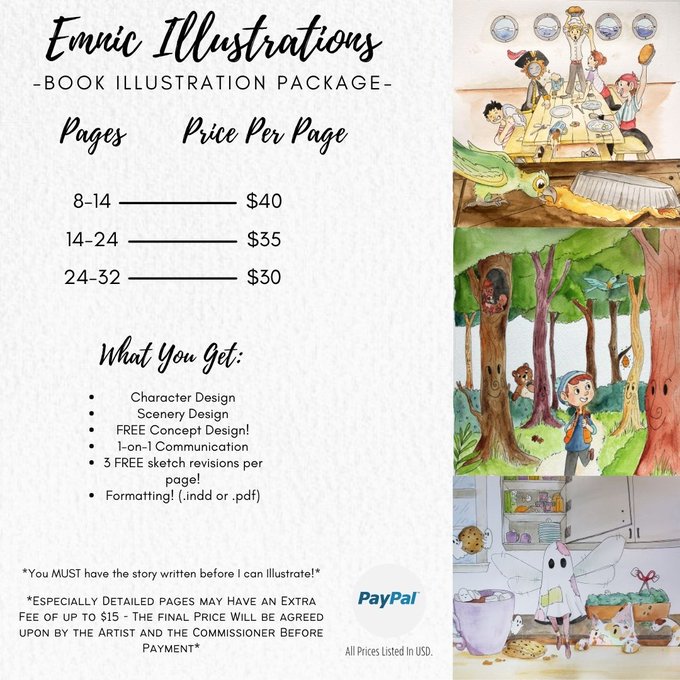 Emnic Illustrations

-BOOK ILLUSTRATION PACKAGE-

Pages Price Per Page

8-14 $40

14-24 $35

24-32 $30

What You Get:

• Character Design
• Scenery Design
• FREE Concept Design!
• 1-on-1 Communication
• 3 FREE sketch revisions per page!
• Formatting! (.indd or .pdf)

*You MUST have the story written before I can Illustrate!*

*Especially Detailed pages may Have an Extra Fee of up to $15 - The final Price Will be agreed upon by the Artist and the Commissioner Before Payment*

PayPal

All Prices Listed In USD.